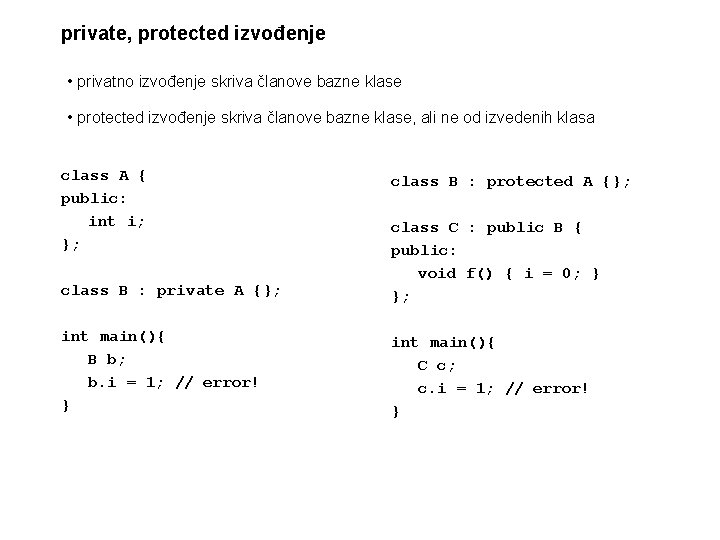 private, protected izvođenje

• privatno izvođenje skriva članove bazne klase

• protected izvođenje skriva članove bazne klase, ali ne od izvedenih klasa

class A {
public:
   int i;
};

class B : private A {};

int main(){
   B b;
   b.i = 1; // error!
}

class B : protected A {};

class C : public B {
public:
   void f() { i = 0; }
};

int main(){
   C c;
   c.i = 1; // error!
}